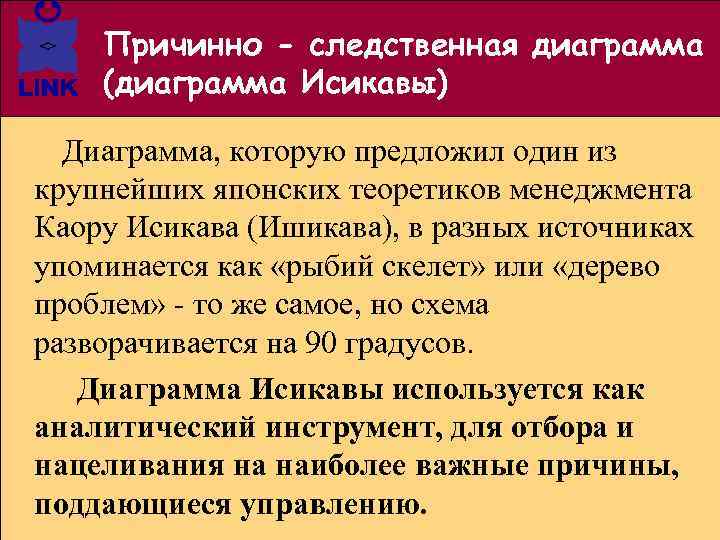 LINK

Причинно - следственная диаграмма (диаграмма Исикавы)

Диаграмма, которую предложил один из крупнейших японских теоретиков менеджмента Каору Исикава (Ишикава), в разных источниках упоминается как «рыбий скелет» или «дерево проблем» - то же самое, но схема разворачивается на 90 градусов.

Диаграмма Исикавы используется как аналитический инструмент, для отбора и нацеливания на наиболее важные причины, поддающиеся управлению.